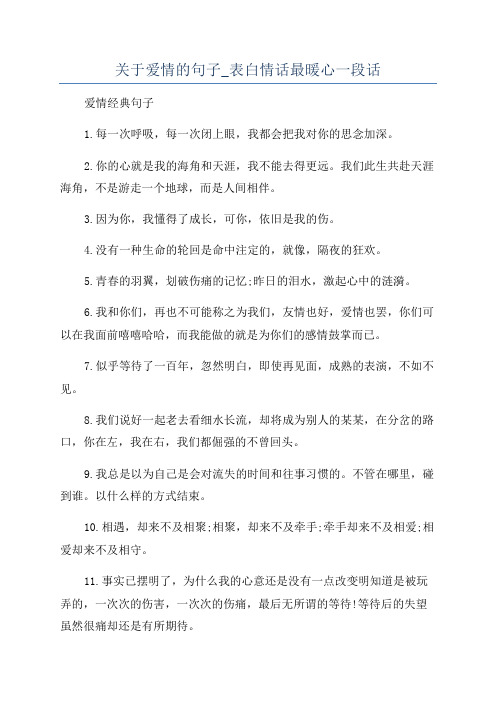 关于爱情的句子_表白情话最暖心一段话

爱情经典句子

1.每一次呼吸，每一次闭上眼，我都会把我对你的思念加深。

2.你的心就是我的海角和天涯，我不能去得更远。我们此生共赴天涯海角，不是游走一个地球，而是人间相伴。

3.因为你，我懂得了成长，可你，依旧是我的伤。

4.没有一种生命的轮回是命中注定的，就像，隔夜的狂欢。

5.青春的羽翼，划破伤痛的记忆;昨日的泪水，激起心中的涟漪。

6.我和你们，再也不可能称之为我们，友情也好，爱情也罢，你们可以在我面前嘻嘻哈哈，而我能做的就是为你们的感情鼓掌而已。

7.似乎等待了一百年，忽然明白，即使再见面，成熟的表演，不如不见。

8.我们说好一起老去看细水长流，却将成为别人的某某，在分岔的路口，你在左，我在右，我们都倔强的不曾回头。

9.我总是以为自己是会对流失的时间和往事习惯的。不管在哪里，碰到谁。以什么样的方式结束。

10.相遇，却来不及相聚;相聚，却来不及牵手;牵手却来不及相爱;相爱却来不及相守。

11.事实已摆明了，为什么我的心意还是没有一点改变明知道是被玩弄的，一次次的伤害，一次次的伤痛，最后无所谓的等待!等待后的失望虽然很痛却还是有所期待。